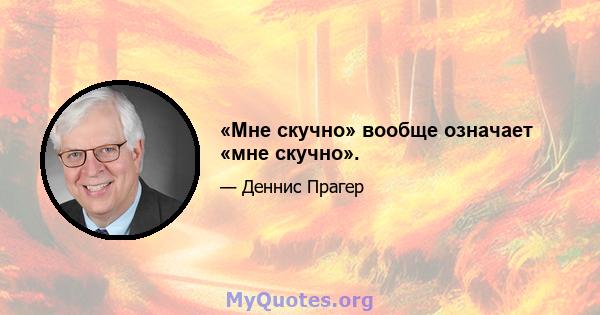 «Мне скучно» вообще означает «мне скучно».

— Деннис Прагер

MyQuotes.org